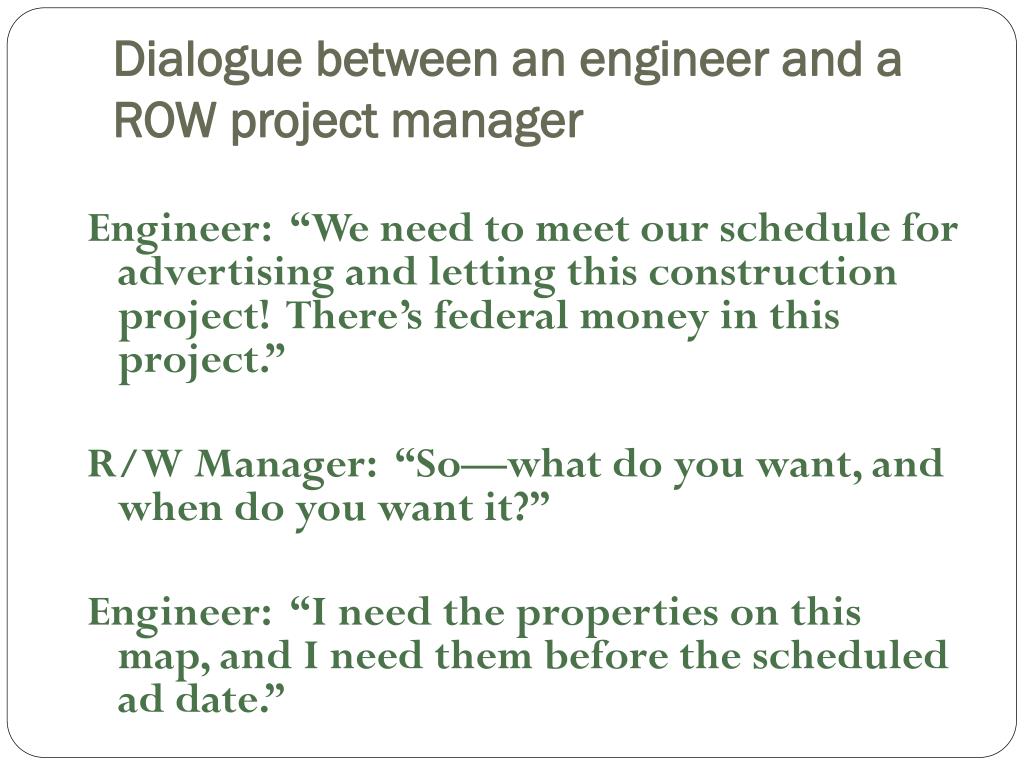 Dialogue between an engineer and a ROW project manager

Engineer: "We need to meet our schedule for advertising and letting this construction project! There's federal money in this project."

R/W Manager: "So—what do you want, and when do you want it?"

Engineer: "I need the properties on this map, and I need them before the scheduled ad date."